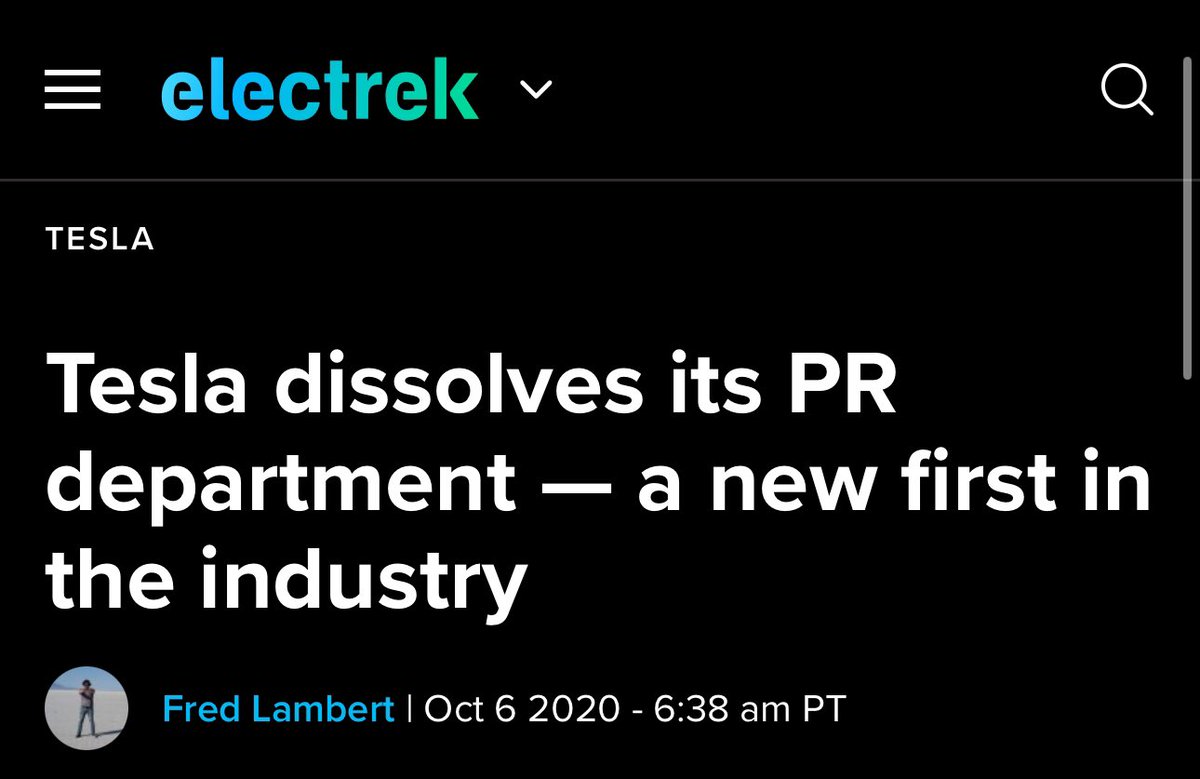 electrek

TESLA

Tesla dissolves its PR department — a new first in the industry

Fred Lambert | Oct 6 2020 - 6:38 am PT